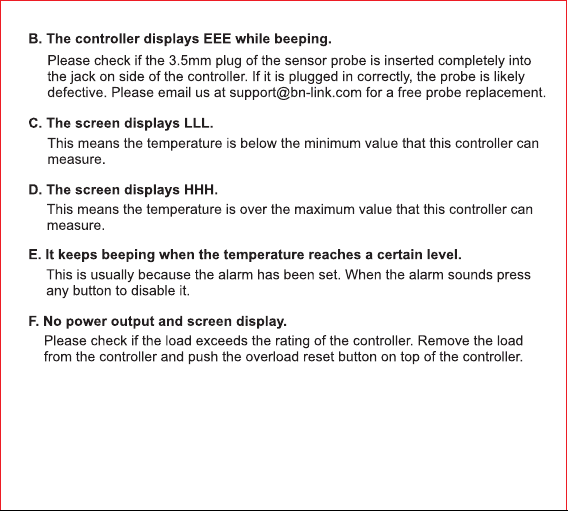 B. The controller displays EEE while beeping.

Please check if the 3.5mm plug of the sensor probe is inserted completely into the jack on side of the controller. If it is plugged in correctly, the probe is likely defective. Please email us at support@bn-link.com for a free probe replacement.

C. The screen displays LLL.

This means the temperature is below the minimum value that this controller can measure.

D. The screen displays HHH.

This means the temperature is over the maximum value that this controller can measure.

E. It keeps beeping when the temperature reaches a certain level.

This is usually because the alarm has been set. When the alarm sounds press any button to disable it.

F. No power output and screen display.

Please check if the load exceeds the rating of the controller. Remove the load from the controller and push the overload reset button on top of the controller.